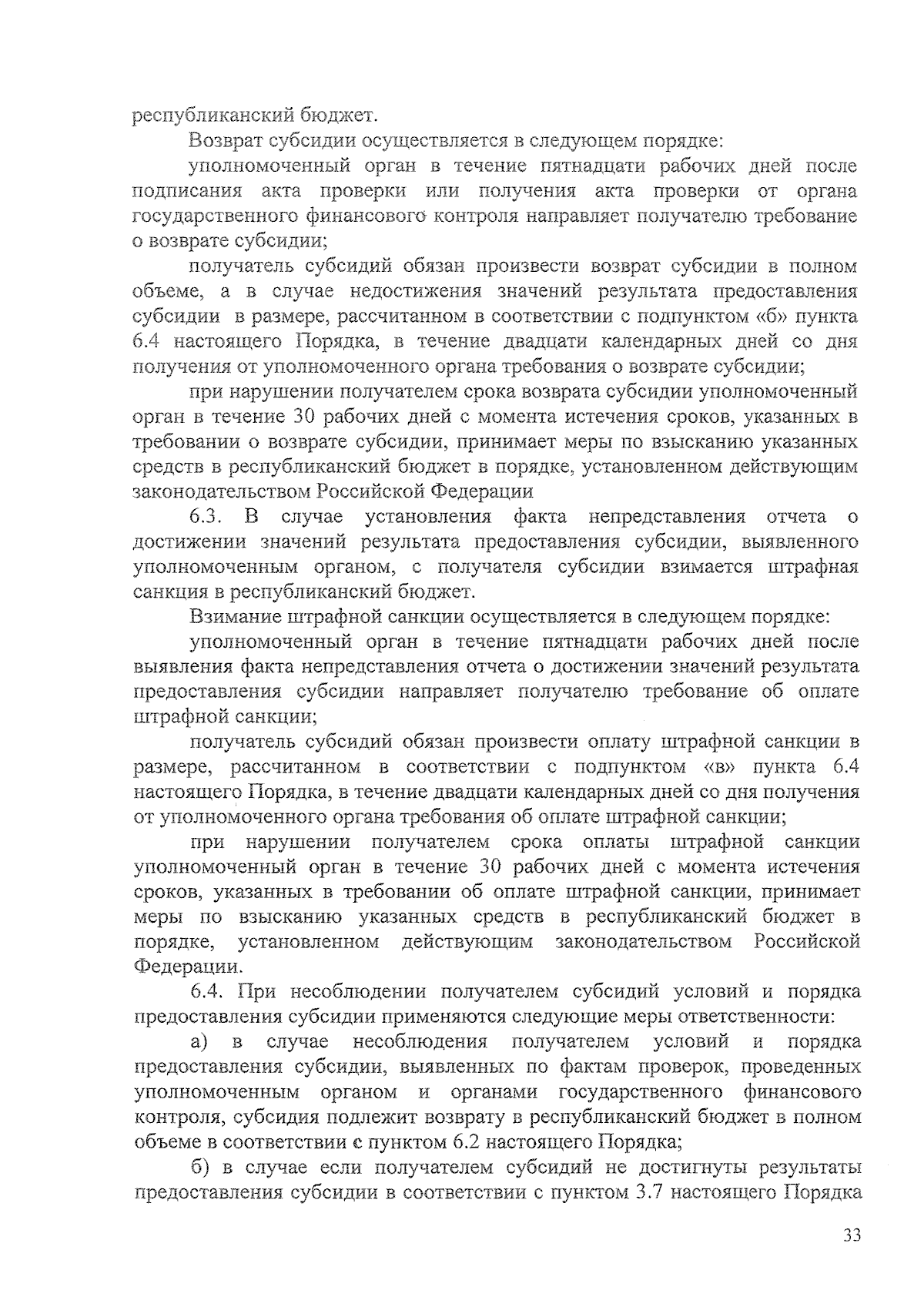 республиканский бюджет.

Возврат субсидии осуществляется в следующем порядке:

уполномоченный орган в течение пятнадцати рабочих дней после подписания акта проверки или получения акта проверки от органа государственного финансового контроля направляет получателю требование о возврате субсидии;

получатель субсидий обязан произвести возврат субсидии в полном объеме, а в случае недостижения значений результата предоставления субсидии в размере, рассчитанном в соответствии с подпунктом «б» пункта 6.4 настоящего Порядка, в течение двадцати календарных дней со дня получения от уполномоченного органа требования о возврате субсидии;

при нарушении получателем срока возврата субсидии уполномоченный орган в течение 30 рабочих дней с момента истечения сроков, указанных в требовании о возврате субсидии, принимает меры по взысканию указанных средств в республиканский бюджет в порядке, установленном действующим законодательством Российской Федерации

6.3. В случае установления факта непредставления отчета о достижении значений результата предоставления субсидии, выявленного уполномоченным органом, с получателя субсидии взимается штрафная санкция в республиканский бюджет.

Взимание штрафной санкции осуществляется в следующем порядке:

уполномоченный орган в течение пятнадцати рабочих дней после выявления факта непредставления отчета о достижении значений результата предоставления субсидии направляет получателю требование об оплате штрафной санкции;

получатель субсидий обязан произвести оплату штрафной санкции в размере, рассчитанном в соответствии с подпунктом «в» пункта 6.4 настоящего Порядка, в течение двадцати календарных дней со дня получения от уполномоченного органа требования об оплате штрафной санкции;

при нарушении получателем срока оплаты штрафной санкции уполномоченный орган в течение 30 рабочих дней с момента истечения сроков, указанных в требовании об оплате штрафной санкции, принимает меры по взысканию указанных средств в республиканский бюджет в порядке, установленном действующим законодательством Российской Федерации.

6.4. При несоблюдении получателем субсидий условий и порядка предоставления субсидии применяются следующие меры ответственности:

а) в случае несоблюдения получателем условий и порядка предоставления субсидии, выявленных по фактам проверок, проведенных уполномоченным органом и органами государственного финансового контроля, субсидия подлежит возврату в республиканский бюджет в полном объеме в соответствии с пунктом 6.2 настоящего Порядка;

б) в случае если получателем субсидий не достигнуты результаты предоставления субсидии в соответствии с пунктом 3.7 настоящего Порядка

33